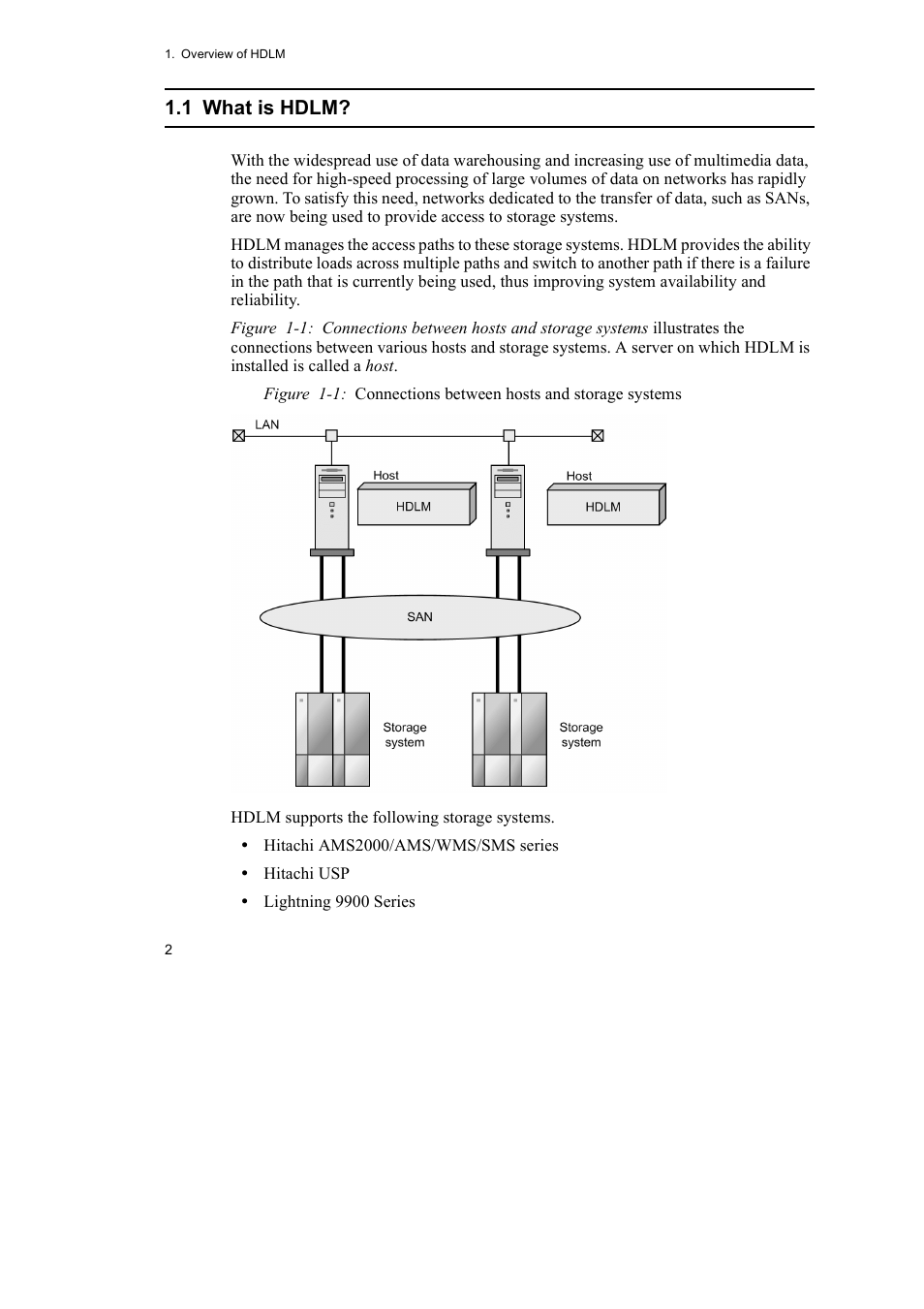 1. Overview of HDLM

1.1 What is HDLM?

With the widespread use of data warehousing and increasing use of multimedia data, the need for high-speed processing of large volumes of data on networks has rapidly grown. To satisfy this need, networks dedicated to the transfer of data, such as SANs, are now being used to provide access to storage systems.

HDLM manages the access paths to these storage systems. HDLM provides the ability to distribute loads across multiple paths and switch to another path if there is a failure in the path that is currently being used, thus improving system availability and reliability.

Figure 1-1: Connections between hosts and storage systems illustrates the connections between various hosts and storage systems. A server on which HDLM is installed is called a host.

Figure 1-1: Connections between hosts and storage systems

LAN

Host

HDLM

Host

HDLM

SAN

Storage system

Storage system

HDLM supports the following storage systems.

• Hitachi AMS2000/AMS/WMS/SMS series

• Hitachi USP

• Lightning 9900 Series

2